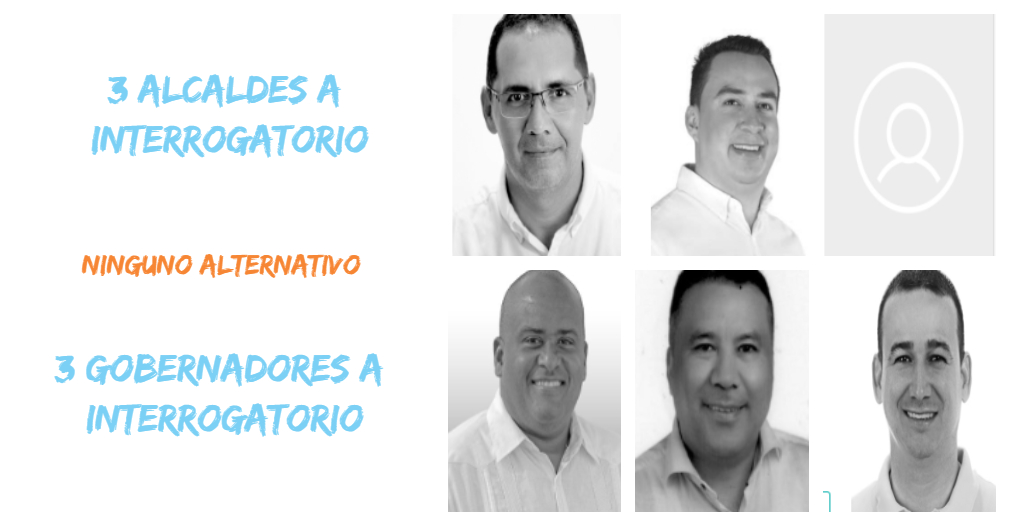 3 ALCALDES A INTERROGATORIO

NINGUNO ALTERNATIVO

3 GOBERNADORES A INTERROGATORIO